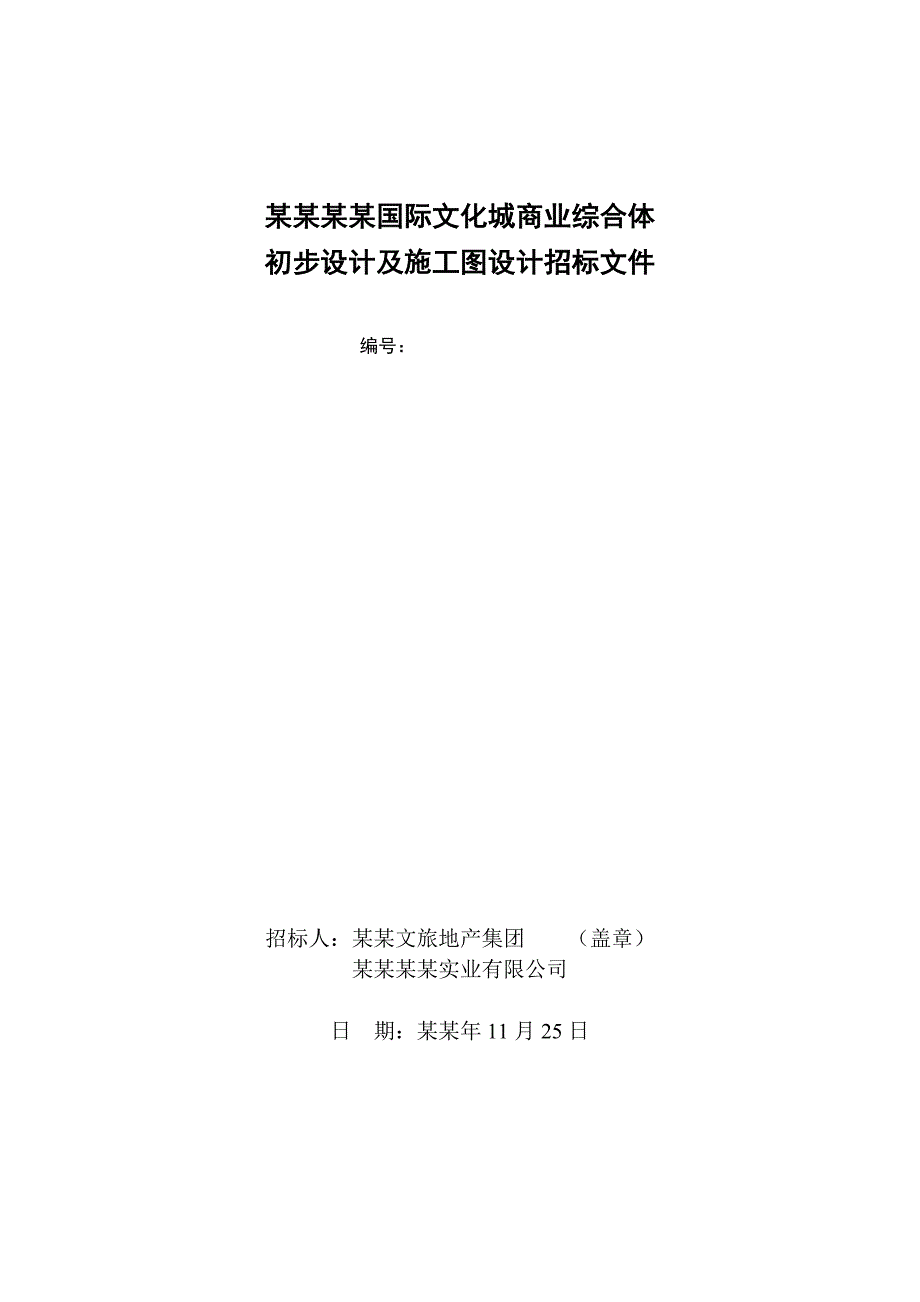 某某某某国际文化城商业综合体
初步设计及施工图设计招标文件

编号：

招标人：某某文旅地产集团　　（盖章）
某某某某实业有限公司

日　期：某某年 11 月 25 日